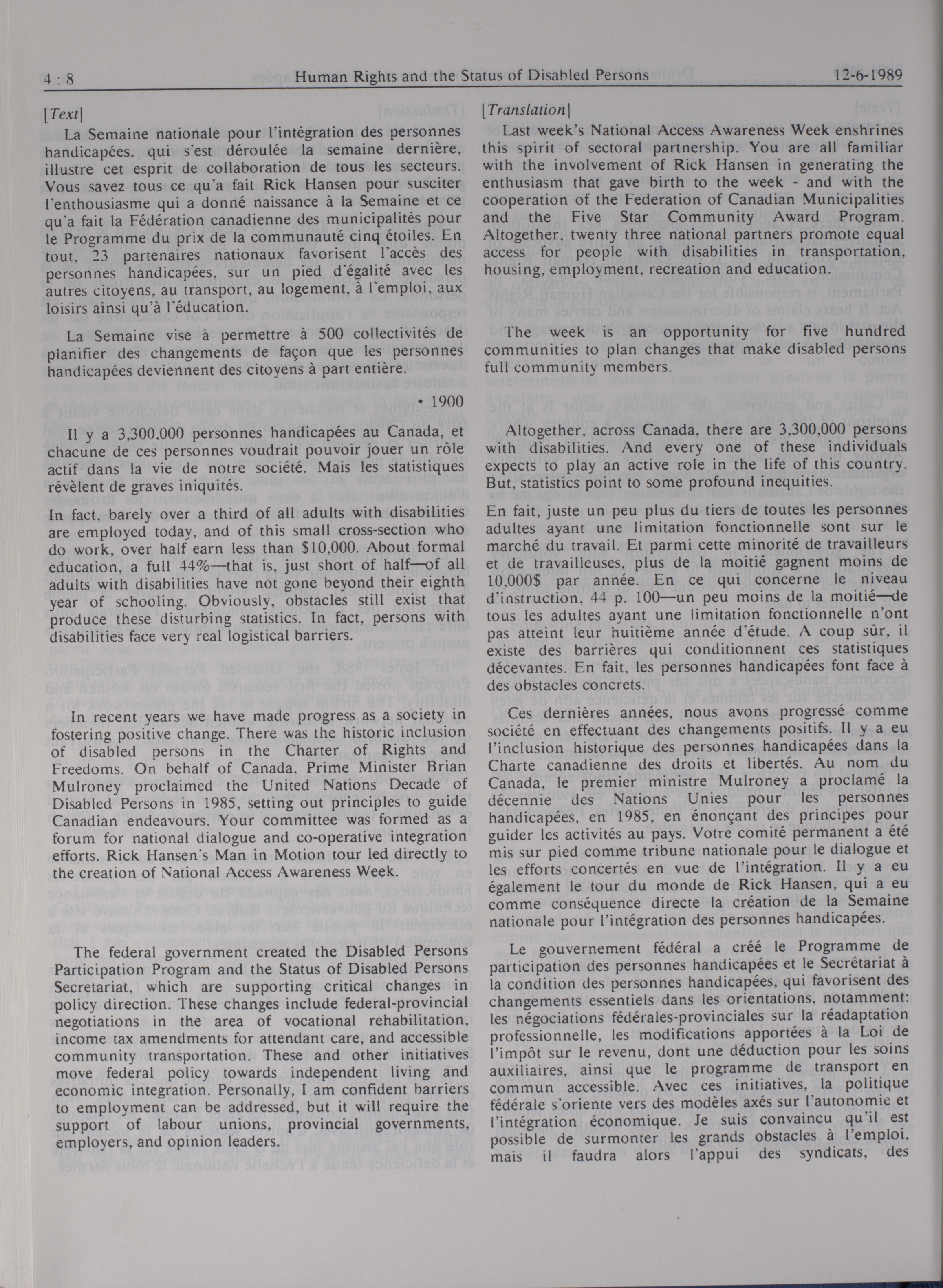 4 : 8 Human Rights and the Status of Disabled Persons 12-6-1989

[Text]

La Semaine nationale pour l'intégration des personnes handicapées, qui s'est déroulée la semaine dernière, illustre cet esprit de collaboration de tous les secteurs. Vous savez tous ce qu'a fait Rick Hansen pour susciter l'enthousiasme qui a donné naissance à la Semaine et ce qu'a fait la Fédération canadienne des municipalités pour le Programme du prix de la communauté cinq étoiles. En tout, 23 partenaires nationaux favorisent l'accès des personnes handicapées, sur un pied d'égalité avec les autres citoyens, au transport, au logement, à l'emploi, aux loisirs ainsi qu'à l'éducation.

La Semaine vise à permettre à 500 collectivités de planifier des changements de façon que les personnes handicapées deviennent des citoyens à part entière.

• 1900

Il y a 3,300,000 personnes handicapées au Canada, et chacune de ces personnes voudrait pouvoir jouer un rôle actif dans la vie de notre société. Mais les statistiques révèlent de graves iniquités.

In fact, barely over a third of all adults with disabilities are employed today, and of this small cross-section who do work, over half earn less than $10,000. About formal education, a full 44%—that is, just short of half—of all adults with disabilities have not gone beyond their eighth year of schooling. Obviously, obstacles still exist that produce these disturbing statistics. In fact, persons with disabilities face very real logistical barriers.

In recent years we have made progress as a society in fostering positive change. There was the historic inclusion of disabled persons in the Charter of Rights and Freedoms. On behalf of Canada, Prime Minister Brian Mulroney proclaimed the United Nations Decade of Disabled Persons in 1985, setting out principles to guide Canadian endeavours. Your committee was formed as a forum for national dialogue and co-operative integration efforts. Rick Hansen's Man in Motion tour led directly to the creation of National Access Awareness Week.

The federal government created the Disabled Persons Participation Program and the Status of Disabled Persons Secretariat, which are supporting critical changes in policy direction. These changes include federal-provincial negotiations in the area of vocational rehabilitation, income tax amendments for attendant care, and accessible community transportation. These and other initiatives move federal policy towards independent living and economic integration. Personally, I am confident barriers to employment can be addressed, but it will require the support of labour unions, provincial governments, employers, and opinion leaders.

[Translation]

Last week's National Access Awareness Week enshrines this spirit of sectoral partnership. You are all familiar with the involvement of Rick Hansen in generating the enthusiasm that gave birth to the week - and with the cooperation of the Federation of Canadian Municipalities and the Five Star Community Award Program. Altogether, twenty three national partners promote equal access for people with disabilities in transportation, housing, employment, recreation and education.

The week is an opportunity for five hundred communities to plan changes that make disabled persons full community members.

Altogether, across Canada, there are 3,300,000 persons with disabilities. And every one of these individuals expects to play an active role in the life of this country. But, statistics point to some profound inequities.

En fait, juste un peu plus du tiers de toutes les personnes adultes ayant une limitation fonctionnelle sont sur le marché du travail. Et parmi cette minorité de travailleurs et de travailleuses, plus de la moitié gagnent moins de 10,000$ par année. En ce qui concerne le niveau d'instruction, 44 p. 100—un peu moins de la moitié—de tous les adultes ayant une limitation fonctionnelle n'ont pas atteint leur huitième année d'étude. A coup sûr, il existe des barrières qui conditionnent ces statistiques décevantes. En fait, les personnes handicapées font face à des obstacles concrets.

Ces dernières années, nous avons progressé comme société en effectuant des changements positifs. Il y a eu l'inclusion historique des personnes handicapées dans la Charte canadienne des droits et libertés. Au nom du Canada, le premier ministre Mulroney a proclamé la décennie des Nations Unies pour les personnes handicapées, en 1985, en énonçant des principes pour guider les activités au pays. Votre comité permanent a été mis sur pied comme tribune nationale pour le dialogue et les efforts concertés en vue de l'intégration. Il y a eu également le tour du monde de Rick Hansen, qui a eu comme conséquence directe la création de la Semaine nationale pour l'intégration des personnes handicapées.

Le gouvernement fédéral a créé le Programme de participation des personnes handicapées et le Secrétariat à la condition des personnes handicapées, qui favorisent des changements essentiels dans les orientations, notamment: les négociations fédérales-provinciales sur la réadaptation professionnelle, les modifications apportées à la Loi de l'impôt sur le revenu, dont une déduction pour les soins auxiliaires, ainsi que le programme de transport en commun accessible. Avec ces initiatives, la politique fédérale s'oriente vers des modèles axés sur l'autonomie et l'intégration économique. Je suis convaincu qu'il est possible de surmonter les grands obstacles à l'emploi, mais il faudra alors l'appui des syndicats, des